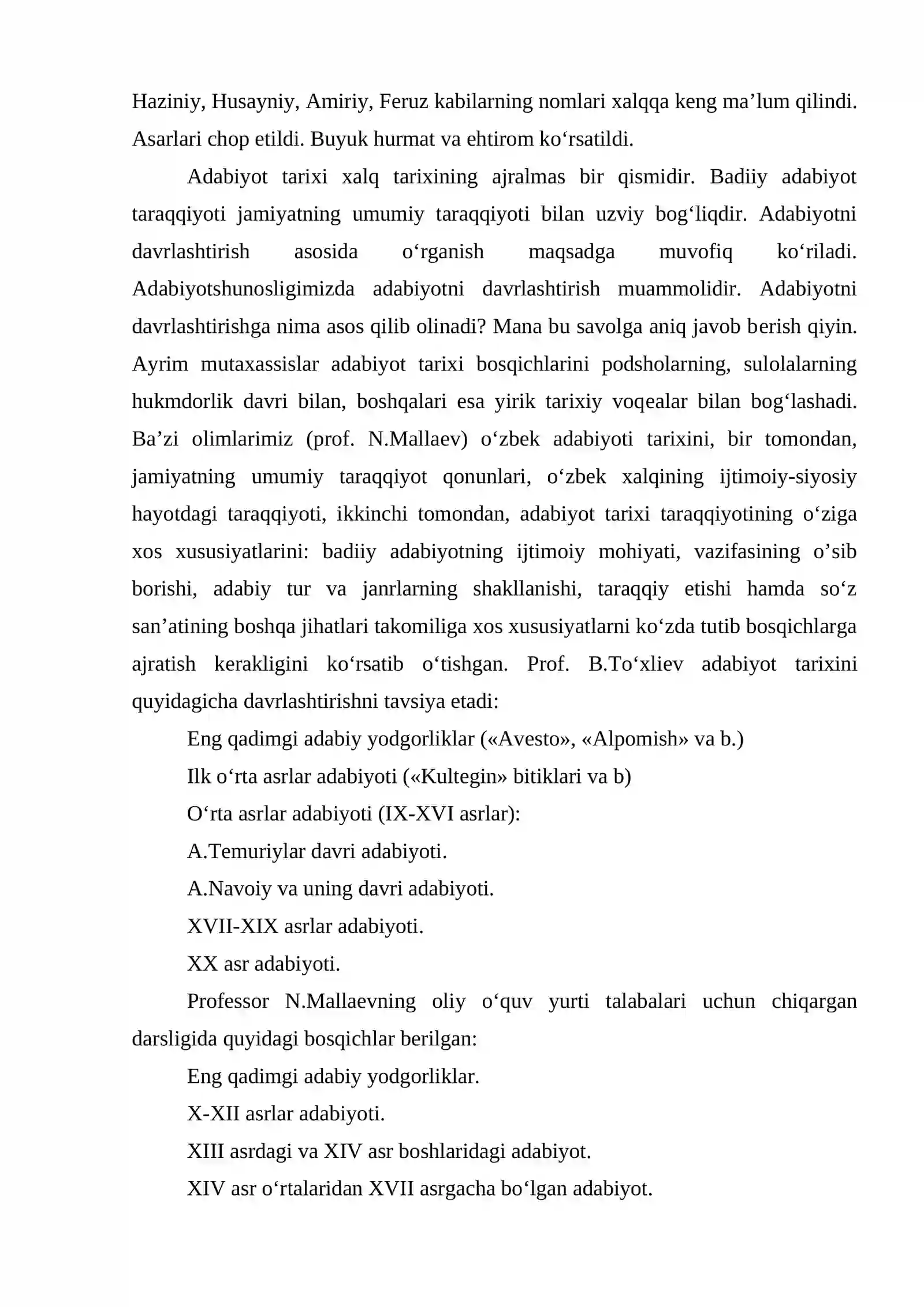 Haziniy, Husayniy, Amiriy, Feruz kabilarning nomlari xalqqa keng ma'lum qilindi. Asarlari chop etildi. Buyuk hurmat va ehtirom ko'rsatildi.

Adabiyot tarixi xalq tarixining ajralmas bir qismidir. Badiiy adabiyot taraqqiyoti jamiyatning umumiy taraqqiyoti bilan uzviy bog'liqdir. Adabiyotni davrlashtirish asosida o'rganish maqsadga muvofiq ko'riladi. Adabiyotshunosligimizda adabiyotni davrlashtirish muammolidir. Adabiyotni davrlashtirishga nima asos qilib olinadi? Mana bu savolga aniq javob berish qiyin. Ayrim mutaxassislar adabiyot tarixi bosqichlarini podsholarning, sulolalarning hukmdorlik davri bilan, boshqalari esa yirik tarixiy voqealar bilan bog'lashadi. Ba'zi olimlarimiz (prof. N.Mallaev) o'zbek adabiyoti tarixini, bir tomondan, jamiyatning umumiy taraqqiyot qonunlari, o'zbek xalqining ijtimoiy-siyosiy hayotdagi taraqqiyoti, ikkinchi tomondan, adabiyot tarixi taraqqiyotining o'ziga xos xususiyatlarini: badiiy adabiyotning ijtimoiy mohiyati, vazifasining o'sib borishi, adabiy tur va janrlarning shakllanishi, taraqqiy etishi hamda so'z san'atining boshqa jihatlari takomiliga xos xususiyatlarni ko'zda tutib bosqichlarga ajratish kerakligini ko'rsatib o'tishgan. Prof. B.To'xliev adabiyot tarixini quyidagicha davrlashtirishni tavsiya etadi:

Eng qadimgi adabiy yodgorliklar («Avesto», «Alpomish» va b.)

Ilk o'rta asrlar adabiyoti («Kultegin» bitiklari va b)

O'rta asrlar adabiyoti (IX-XVI asrlar):

A.Temuriylar davri adabiyoti.

A.Navoiy va uning davri adabiyoti.

XVII-XIX asrlar adabiyoti.

XX asr adabiyoti.

Professor N.Mallaevning oliy o'quv yurti talabalari uchun chiqargan darsligida quyidagi bosqichlar berilgan:

Eng qadimgi adabiy yodgorliklar.

X-XII asrlar adabiyoti.

XIII asrdagi va XIV asr boshlaridagi adabiyot.

XIV asr o'rtalaridan XVII asrgacha bo'lgan adabiyot.